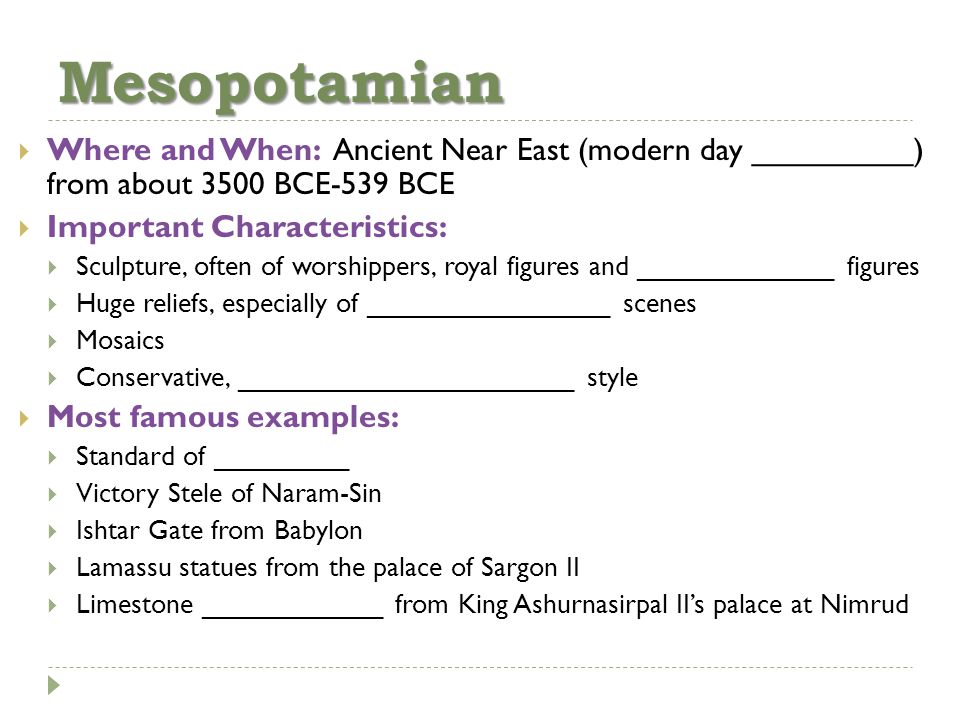 Mesopotamian

Where and When: Ancient Near East (modern day __________) from about 3500 BCE-539 BCE

Important Characteristics:

Sculpture, often of worshippers, royal figures and _____________ figures

Huge reliefs, especially of ________________ scenes

Mosaics

Conservative, ______________________ style

Most famous examples:

Standard of _________

Victory Stele of Naram-Sin

Ishtar Gate from Babylon

Lamassu statues from the palace of Sargon II

Limestone ____________ from King Ashurnasirpal II's palace at Nimrud